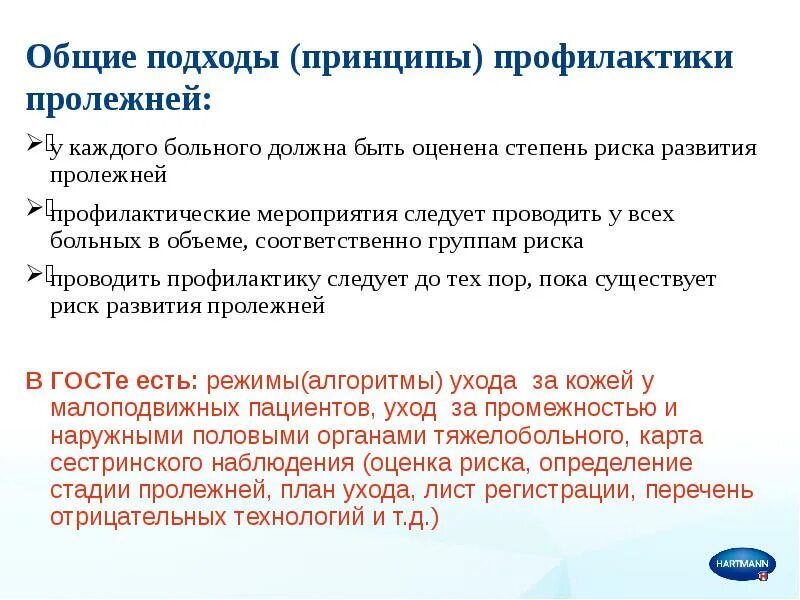 Общие подходы (принципы) профилактики пролежней:

➢ у каждого больного должна быть оценена степень риска развития пролежней

➢ профилактические мероприятия следует проводить у всех больных в объеме, соответственно группам риска

➢ проводить профилактику следует до тех пор, пока существует риск развития пролежней

В ГОСТе есть: режимы(алгоритмы) ухода за кожей у малоподвижных пациентов, уход за промежностью и наружными половыми органами тяжелобольного, карта сестринского наблюдения (оценка риска, определение стадии пролежней, план ухода, лист регистрации, перечень отрицательных технологий и т.д.)

HARTMANN